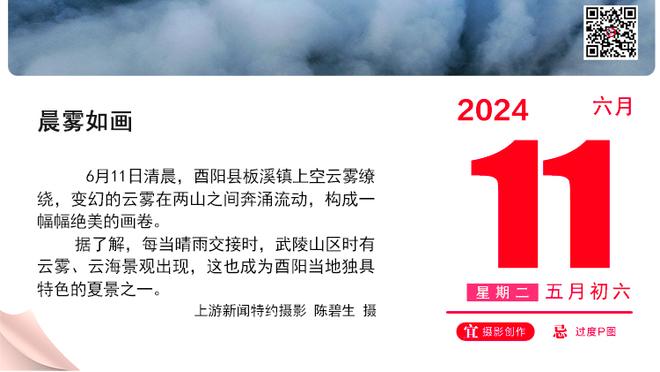 晨雾如画

6月11日清晨，酉阳县板溪镇上空云雾缭绕，变幻的云雾在两山之间奔涌流动，构成一幅幅绝美的画卷。

据了解，每当晴雨交接时，武陵山区时有云雾、云海景观出现，这也成为酉阳当地独具特色的夏景之一。

上游新闻特约摄影 陈碧生 摄

2024 六月

11

星期二 五月初六

宜 摄影创作 忌 过度P图